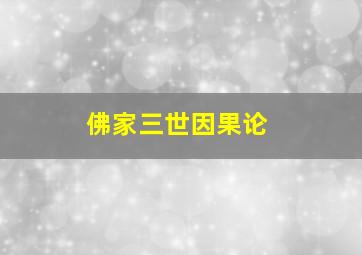 佛家三世因果论